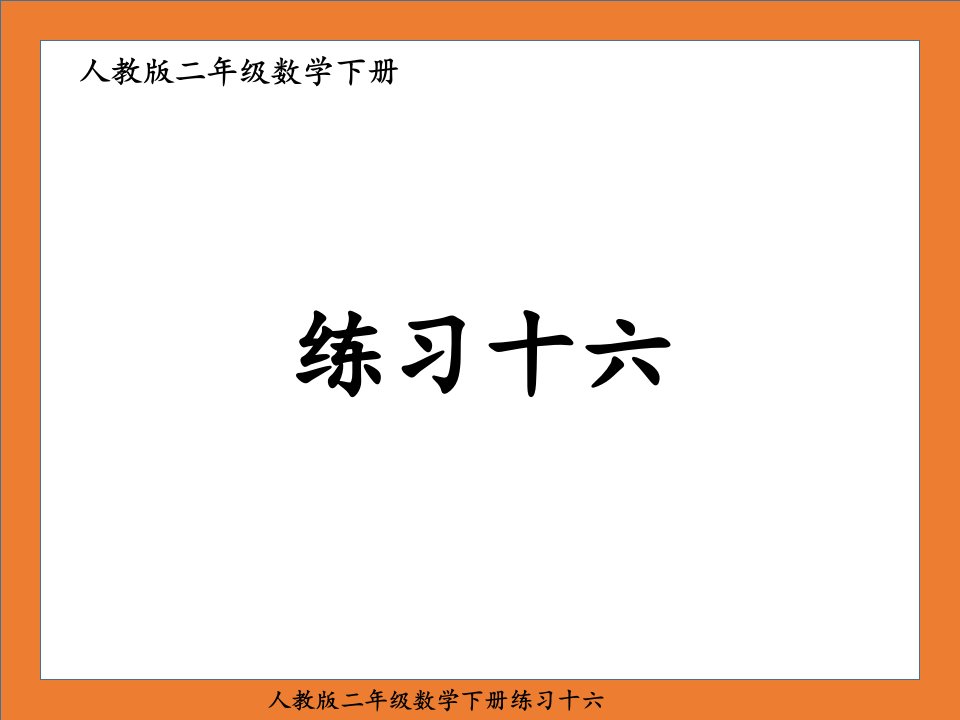 人教版二年级数学下册

练习十六

人教版二年级数学下册练习十六